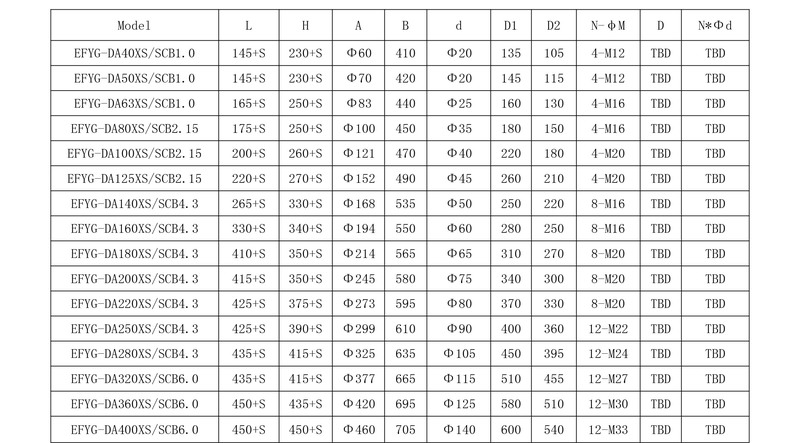 | Model | L | H | A | B | d | D1 | D2 | N-ΦM | D | N*Φd |
|---|---|---|---|---|---|---|---|---|---|---|
| EFYG-DA40XS/SCB1.0 | 145+S | 230+S | Φ60 | 410 | Φ20 | 135 | 105 | 4-M12 | TBD | TBD |
| EFYG-DA50XS/SCB1.0 | 145+S | 230+S | Φ70 | 420 | Φ20 | 145 | 115 | 4-M12 | TBD | TBD |
| EFYG-DA63XS/SCB1.0 | 165+S | 250+S | Φ83 | 440 | Φ25 | 160 | 130 | 4-M16 | TBD | TBD |
| EFYG-DA80XS/SCB2.15 | 175+S | 250+S | Φ100 | 450 | Φ35 | 180 | 150 | 4-M16 | TBD | TBD |
| EFYG-DA100XS/SCB2.15 | 200+S | 260+S | Φ121 | 470 | Φ40 | 220 | 180 | 4-M20 | TBD | TBD |
| EFYG-DA125XS/SCB2.15 | 220+S | 270+S | Φ152 | 490 | Φ45 | 260 | 210 | 4-M20 | TBD | TBD |
| EFYG-DA140XS/SCB4.3 | 265+S | 330+S | Φ168 | 535 | Φ50 | 250 | 220 | 8-M16 | TBD | TBD |
| EFYG-DA160XS/SCB4.3 | 330+S | 340+S | Φ194 | 550 | Φ60 | 280 | 250 | 8-M16 | TBD | TBD |
| EFYG-DA180XS/SCB4.3 | 410+S | 350+S | Φ214 | 565 | Φ65 | 310 | 270 | 8-M20 | TBD | TBD |
| EFYG-DA200XS/SCB4.3 | 415+S | 350+S | Φ245 | 580 | Φ75 | 340 | 300 | 8-M20 | TBD | TBD |
| EFYG-DA220XS/SCB4.3 | 425+S | 375+S | Φ273 | 595 | Φ80 | 370 | 330 | 8-M20 | TBD | TBD |
| EFYG-DA250XS/SCB4.3 | 425+S | 390+S | Φ299 | 610 | Φ90 | 400 | 360 | 12-M22 | TBD | TBD |
| EFYG-DA280XS/SCB4.3 | 435+S | 415+S | Φ325 | 635 | Φ105 | 450 | 395 | 12-M24 | TBD | TBD |
| EFYG-DA320XS/SCB6.0 | 435+S | 415+S | Φ377 | 665 | Φ115 | 510 | 455 | 12-M27 | TBD | TBD |
| EFYG-DA360XS/SCB6.0 | 450+S | 435+S | Φ420 | 695 | Φ125 | 580 | 510 | 12-M30 | TBD | TBD |
| EFYG-DA400XS/SCB6.0 | 450+S | 450+S | Φ460 | 705 | Φ140 | 600 | 540 | 12-M33 | TBD | TBD |